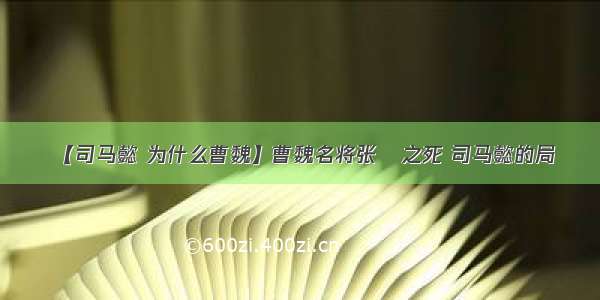 【司马懿 为什么曹魏】曹魏名将张 之死 司马懿的局

©600zi.400zi.cn